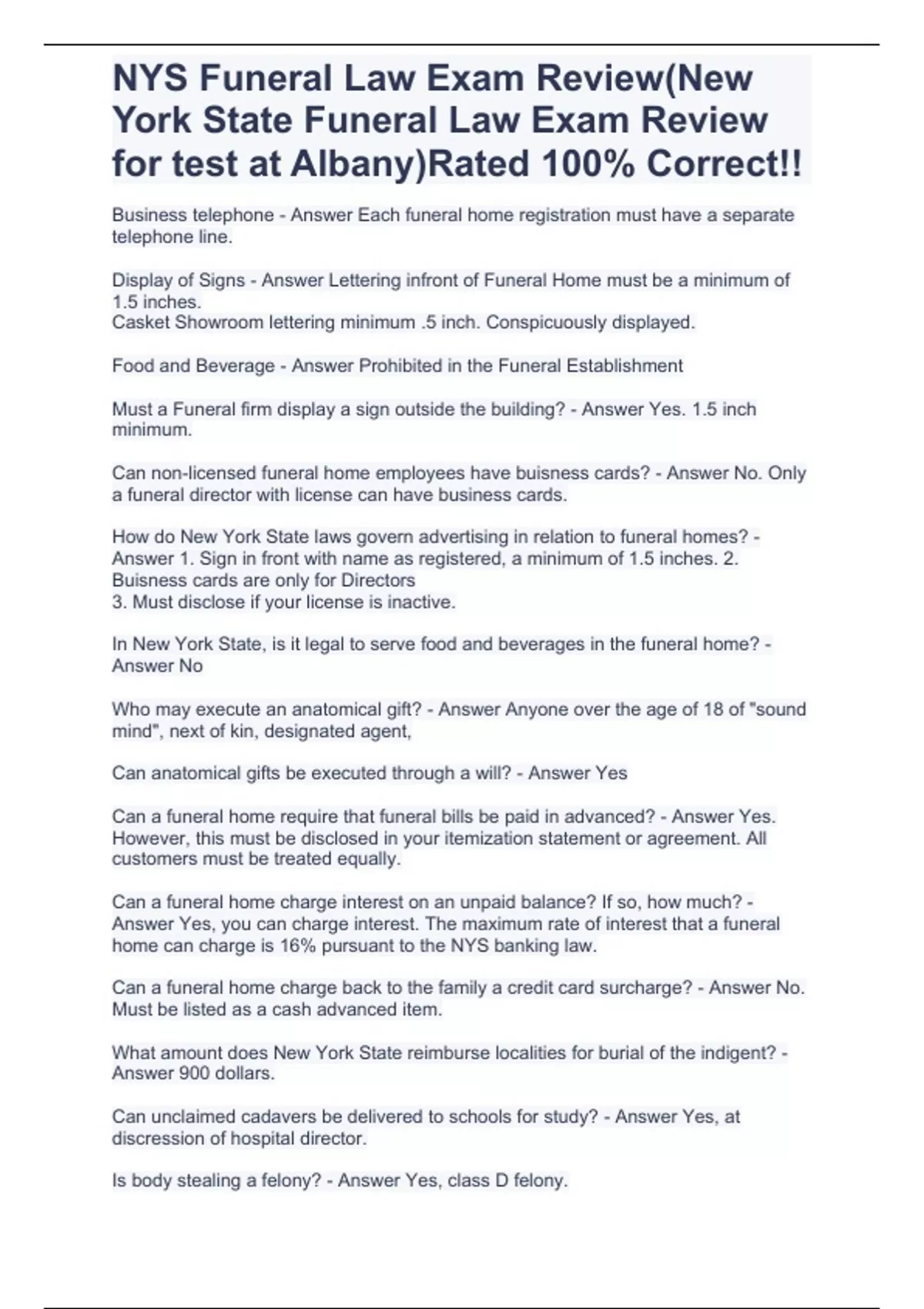 NYS Funeral Law Exam Review(New York State Funeral Law Exam Review for test at Albany)Rated 100% Correct!!

Business telephone - Answer Each funeral home registration must have a separate telephone line.

Display of Signs - Answer Lettering infront of Funeral Home must be a minimum of 1.5 inches.
Casket Showroom lettering minimum .5 inch. Conspicuously displayed.

Food and Beverage - Answer Prohibited in the Funeral Establishment

Must a Funeral firm display a sign outside the building? - Answer Yes. 1.5 inch minimum.

Can non-licensed funeral home employees have buisness cards? - Answer No. Only a funeral director with license can have business cards.

How do New York State laws govern advertising in relation to funeral homes? - Answer 1. Sign in front with name as registered, a minimum of 1.5 inches. 2. Buisness cards are only for Directors
3. Must disclose if your license is inactive.

In New York State, is it legal to serve food and beverages in the funeral home? - Answer No

Who may execute an anatomical gift? - Answer Anyone over the age of 18 of "sound mind", next of kin, designated agent,

Can anatomical gifts be executed through a will? - Answer Yes

Can a funeral home require that funeral bills be paid in advanced? - Answer Yes. However, this must be disclosed in your itemization statement or agreement. All customers must be treated equally.

Can a funeral home charge interest on an unpaid balance? If so, how much? - Answer Yes, you can charge interest. The maximum rate of interest that a funeral home can charge is 16% pursuant to the NYS banking law.

Can a funeral home charge back to the family a credit card surcharge? - Answer No. Must be listed as a cash advanced item.

What amount does New York State reimburse localities for burial of the indigent? - Answer 900 dollars.

Can unclaimed cadavers be delivered to schools for study? - Answer Yes, at discression of hospital director.

Is body stealing a felony? - Answer Yes, class D felony.